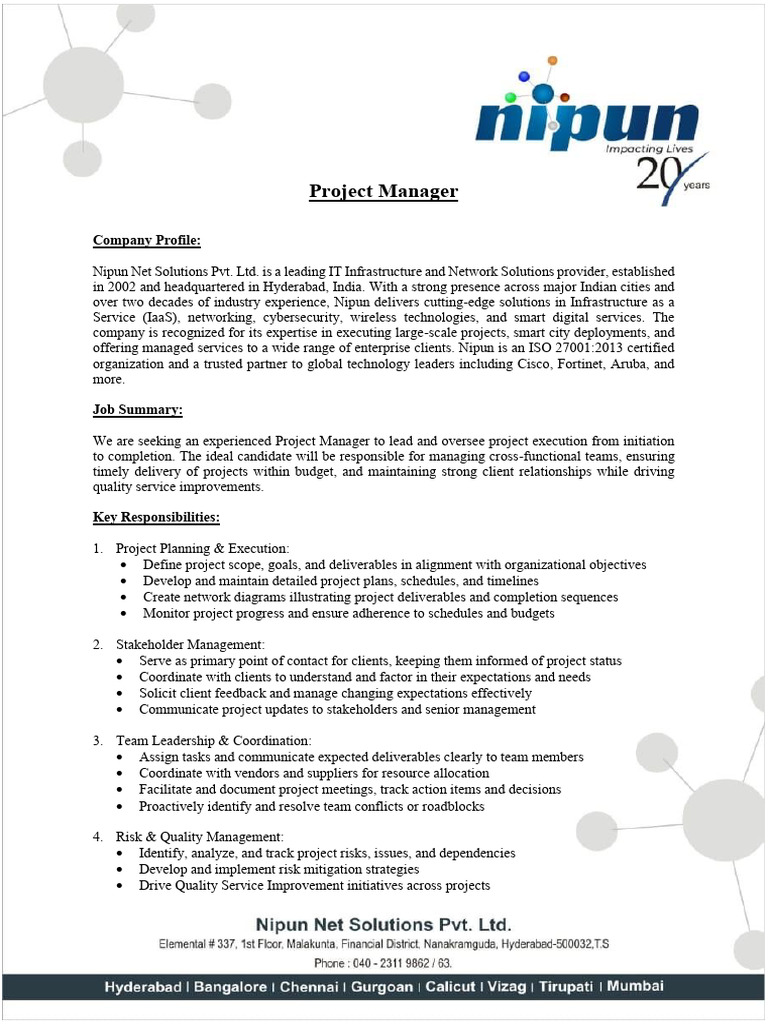 nipun
Impacting Lives
20 years

Project Manager

Company Profile:

Nipun Net Solutions Pvt. Ltd. is a leading IT Infrastructure and Network Solutions provider, established in 2002 and headquartered in Hyderabad, India. With a strong presence across major Indian cities and over two decades of industry experience, Nipun delivers cutting-edge solutions in Infrastructure as a Service (IaaS), networking, cybersecurity, wireless technologies, and smart digital services. The company is recognized for its expertise in executing large-scale projects, smart city deployments, and offering managed services to a wide range of enterprise clients. Nipun is an ISO 27001:2013 certified organization and a trusted partner to global technology leaders including Cisco, Fortinet, Aruba, and more.

Job Summary:

We are seeking an experienced Project Manager to lead and oversee project execution from initiation to completion. The ideal candidate will be responsible for managing cross-functional teams, ensuring timely delivery of projects within budget, and maintaining strong client relationships while driving quality service improvements.

Key Responsibilities:

1. Project Planning & Execution:
• Define project scope, goals, and deliverables in alignment with organizational objectives
• Develop and maintain detailed project plans, schedules, and timelines
• Create network diagrams illustrating project deliverables and completion sequences
• Monitor project progress and ensure adherence to schedules and budgets

2. Stakeholder Management:
• Serve as primary point of contact for clients, keeping them informed of project status
• Coordinate with clients to understand and factor in their expectations and needs
• Solicit client feedback and manage changing expectations effectively
• Communicate project updates to stakeholders and senior management

3. Team Leadership & Coordination:
• Assign tasks and communicate expected deliverables clearly to team members
• Coordinate with vendors and suppliers for resource allocation
• Facilitate and document project meetings, track action items and decisions
• Proactively identify and resolve team conflicts or roadblocks

4. Risk & Quality Management:
• Identify, analyze, and track project risks, issues, and dependencies
• Develop and implement risk mitigation strategies
• Drive Quality Service Improvement initiatives across projects

Nipun Net Solutions Pvt. Ltd.
Elemental # 337, 1st Floor, Malakunta, Financial District, Nanakramguda, Hyderabad-500032,T.S
Phone : 040 - 2311 9862 / 63.

Hyderabad | Bangalore | Chennai | Gurgoan | Calicut | Vizag | Tirupati | Mumbai